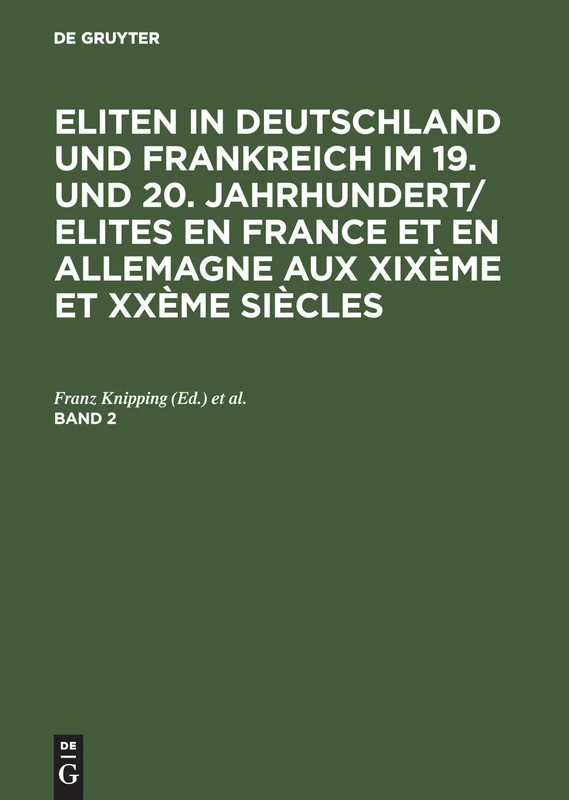 DE GRUYTER

ELITEN IN DEUTSCHLAND UND FRANKREICH IM 19. UND 20. JAHRHUNDERT/ ELITES EN FRANCE ET EN ALLEMAGNE AUX XIXÈME ET XXÈME SIÈCLES

Franz Knipping (Ed.) et al.
BAND 2

DE
G